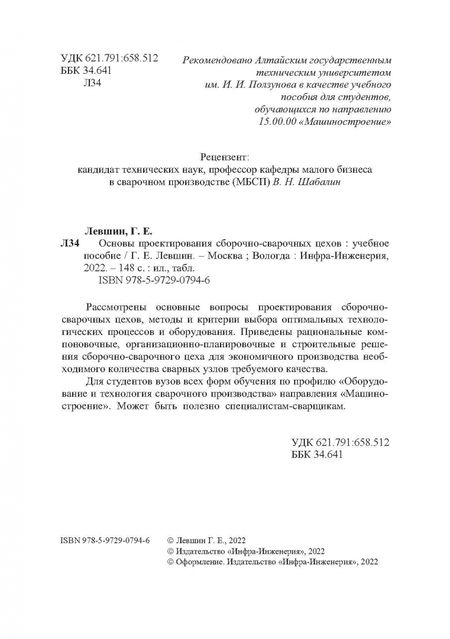 УДК 621.791:658.512
ББК 34.641
Л34

Рекомендовано Алтайским государственным техническим университетом им. И. И. Ползунова в качестве учебного пособия для студентов, обучающихся по направлению 15.00.00 «Машиностроение»

Рецензент:
кандидат технических наук, профессор кафедры малого бизнеса в сварочном производстве (МБСП) В. Н. Шабалин

Левшин, Г. Е.
Л34 Основы проектирования сборочно-сварочных цехов : учебное пособие / Г. Е. Левшин. – Москва ; Вологда : Инфра-Инженерия, 2022. – 148 с. : ил., табл.
ISBN 978-5-9729-0794-6

Рассмотрены основные вопросы проектирования сборочно-сварочных цехов, методы и критерии выбора оптимальных технологических процессов и оборудования. Приведены рациональные компоновочные, организационно-планировочные и строительные решения сборочно-сварочного цеха для экономичного производства необходимого количества сварных узлов требуемого качества.

Для студентов вузов всех форм обучения по профилю «Оборудование и технология сварочного производства» направления «Машиностроение». Может быть полезно специалистам-сварщикам.

УДК 621.791:658.512
ББК 34.641

ISBN 978-5-9729-0794-6
© Левшин Г. Е., 2022
© Издательство «Инфра-Инженерия», 2022
© Оформление. Издательство «Инфра-Инженерия», 2022